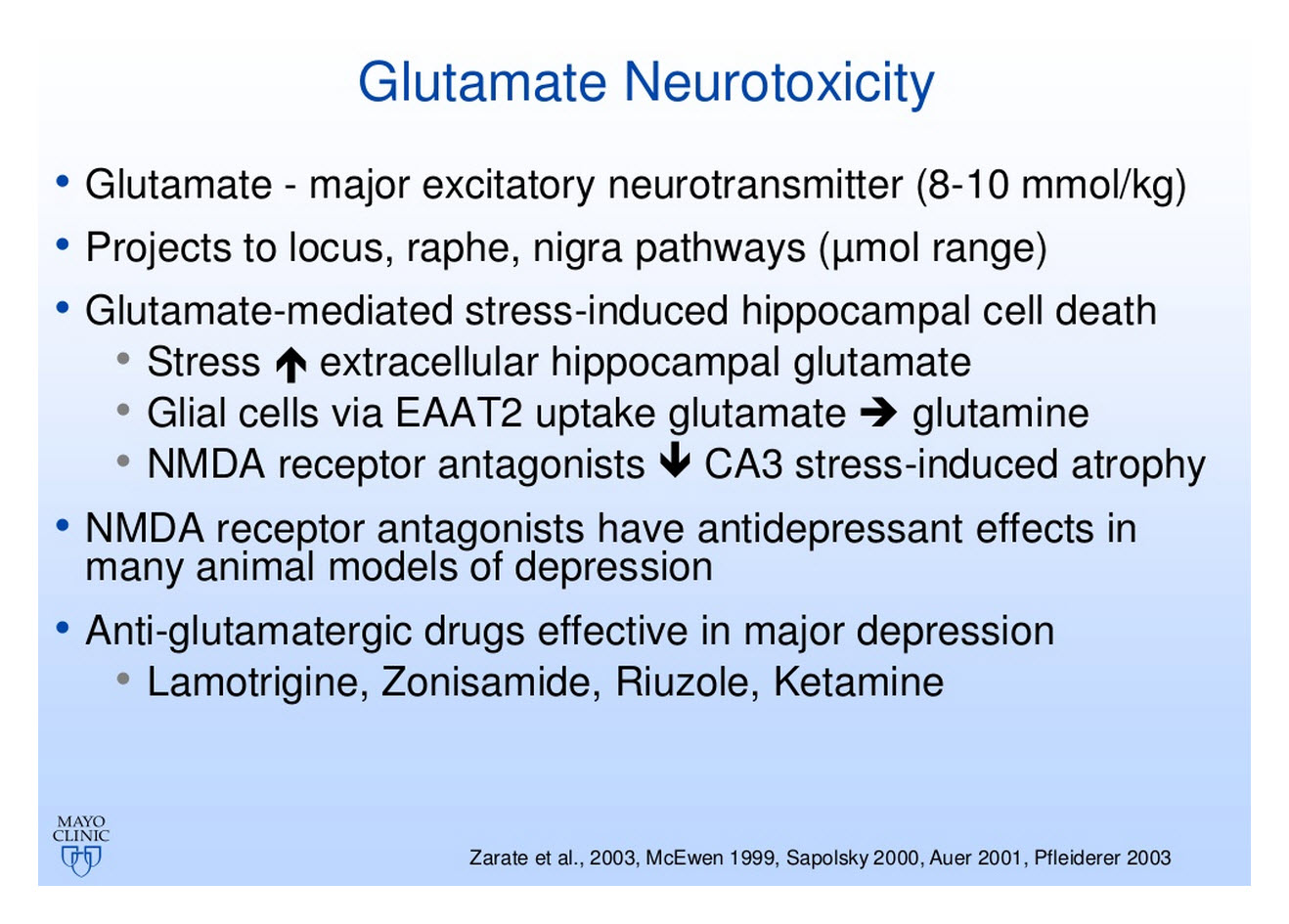 Glutamate Neurotoxicity

• Glutamate - major excitatory neurotransmitter (8-10 mmol/kg)

• Projects to locus, raphe, nigra pathways (μmol range)

• Glutamate-mediated stress-induced hippocampal cell death
  • Stress ↑ extracellular hippocampal glutamate
  • Glial cells via EAAT2 uptake glutamate → glutamine
  • NMDA receptor antagonists ↓ CA3 stress-induced atrophy

• NMDA receptor antagonists have antidepressant effects in many animal models of depression

• Anti-glutamatergic drugs effective in major depression
  • Lamotrigine, Zonisamide, Riuzole, Ketamine

MAYO CLINIC

Zarate et al., 2003, McEwen 1999, Sapolsky 2000, Auer 2001, Pfleiderer 2003